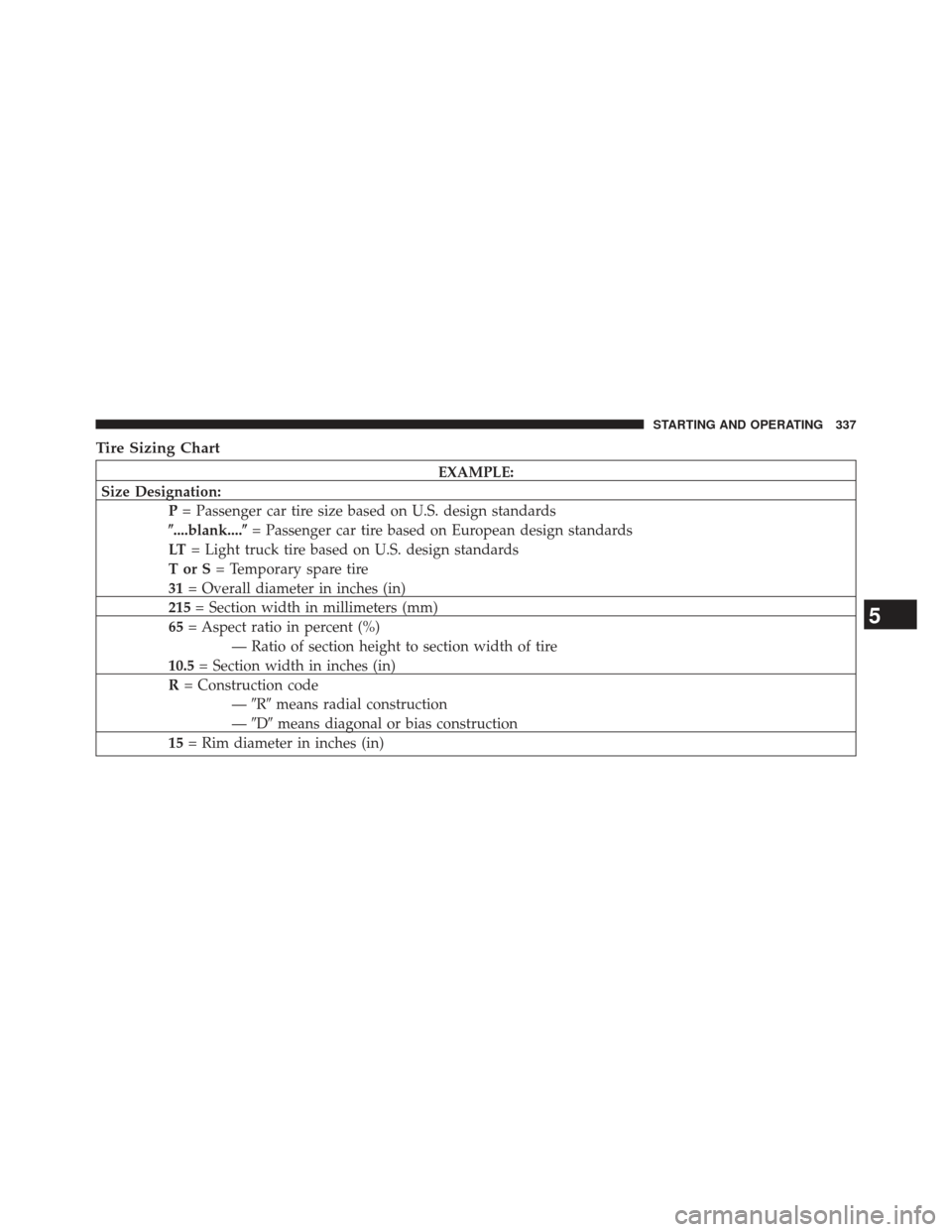 STARTING AND OPERATING 337

Tire Sizing Chart

| EXAMPLE: |
|---|
| Size Designation: |
| P = Passenger car tire size based on U.S. design standards<br>″....blank....″ = Passenger car tire based on European design standards<br>LT = Light truck tire based on U.S. design standards<br>T or S = Temporary spare tire<br>31 = Overall diameter in inches (in) |
| 215 = Section width in millimeters (mm) |
| 65 = Aspect ratio in percent (%)<br>— Ratio of section height to section width of tire<br>10.5 = Section width in inches (in) |
| R = Construction code<br>— ″R″ means radial construction<br>— ″D″ means diagonal or bias construction |
| 15 = Rim diameter in inches (in) |

5

carmanualsonline.info